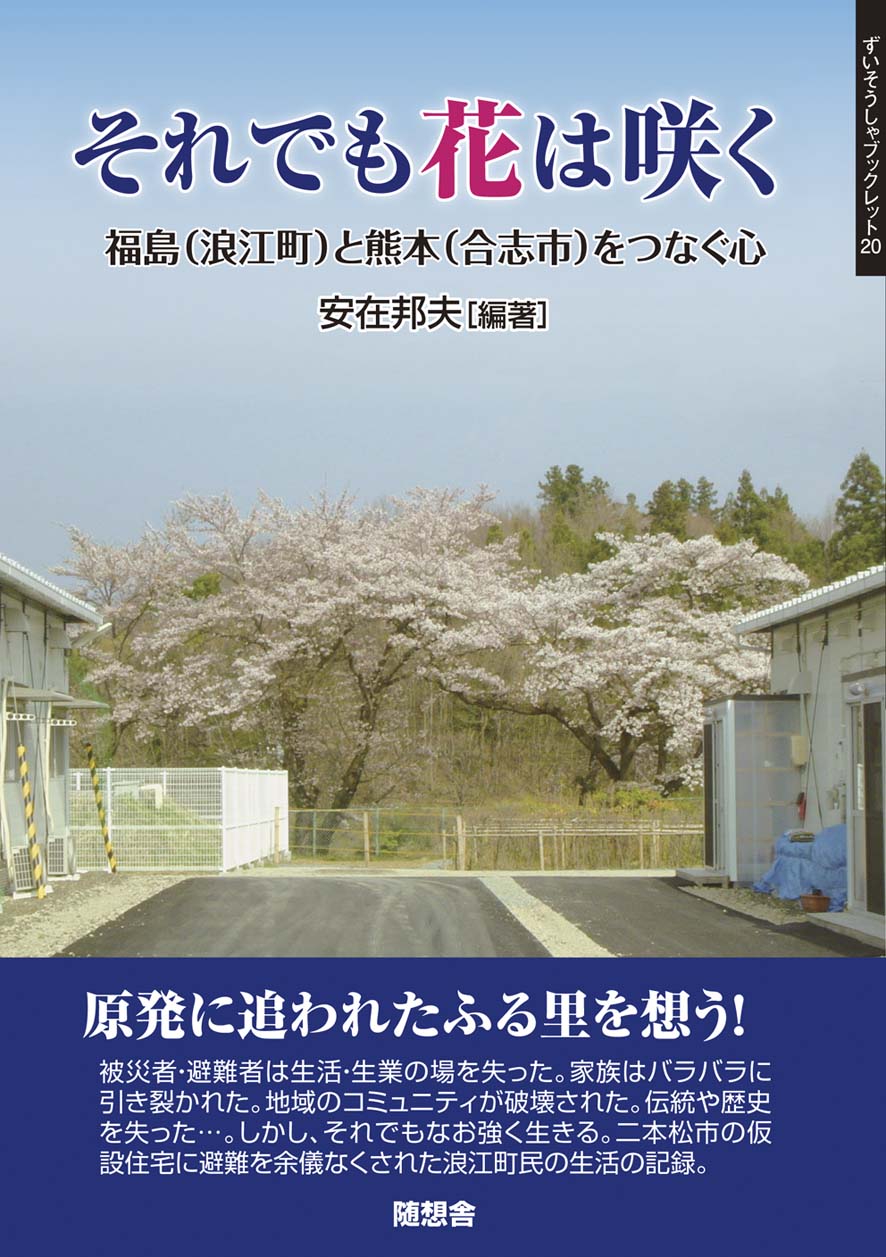 ずいそうしゃブックレット20

それでも花は咲く

福島（浪江町）と熊本（合志市）をつなぐ心

安在邦夫［編著］

原発に追われたふる里を想う!

被災者・避難者は生活・生業の場を失った。家族はバラバラに引き裂かれた。地域のコミュニティが破壊された。伝統や歴史を失った…。しかし、それでもなお強く生きる。二本松市の仮設住宅に避難を余儀なくされた浪江町民の生活の記録。

随想舎